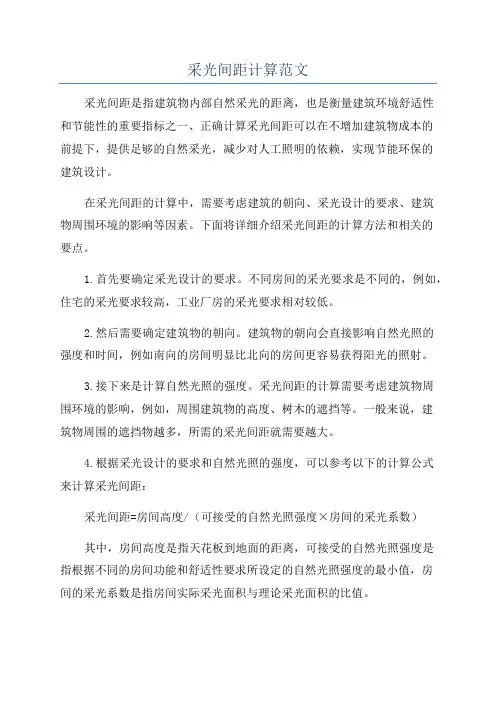 采光间距计算范文

采光间距是指建筑物内部自然采光的距离，也是衡量建筑环境舒适性和节能性的重要指标之一、正确计算采光间距可以在不增加建筑物成本的前提下，提供足够的自然采光，减少对人工照明的依赖，实现节能环保的建筑设计。

在采光间距的计算中，需要考虑建筑的朝向、采光设计的要求、建筑物周围环境的影响等因素。下面将详细介绍采光间距的计算方法和相关的要点。

1.首先要确定采光设计的要求。不同房间的采光要求是不同的，例如，住宅的采光要求较高，工业厂房的采光要求相对较低。

2.然后需要确定建筑物的朝向。建筑物的朝向会直接影响自然光照的强度和时间，例如南向的房间明显比北向的房间更容易获得阳光的照射。

3.接下来是计算自然光照的强度。采光间距的计算需要考虑建筑物周围环境的影响，例如，周围建筑物的高度、树木的遮挡等。一般来说，建筑物周围的遮挡物越多，所需的采光间距就需要越大。

4.根据采光设计的要求和自然光照的强度，可以参考以下的计算公式来计算采光间距：

采光间距=房间高度/（可接受的自然光照强度×房间的采光系数）

其中，房间高度是指天花板到地面的距离，可接受的自然光照强度是指根据不同的房间功能和舒适性要求所设定的自然光照强度的最小值，房间的采光系数是指房间实际采光面积与理论采光面积的比值。